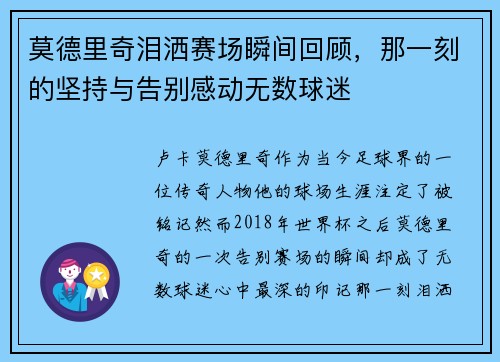 莫德里奇泪洒赛场瞬间回顾，那一刻的坚持与告别感动无数球迷

卢卡莫德里奇作为当今足球界的一位传奇人物他的球场生涯注定了被铭记然而2018年世界杯之后莫德里奇的一次告别赛场的瞬间却成了无数球迷心中最深的印记那一刻泪洒